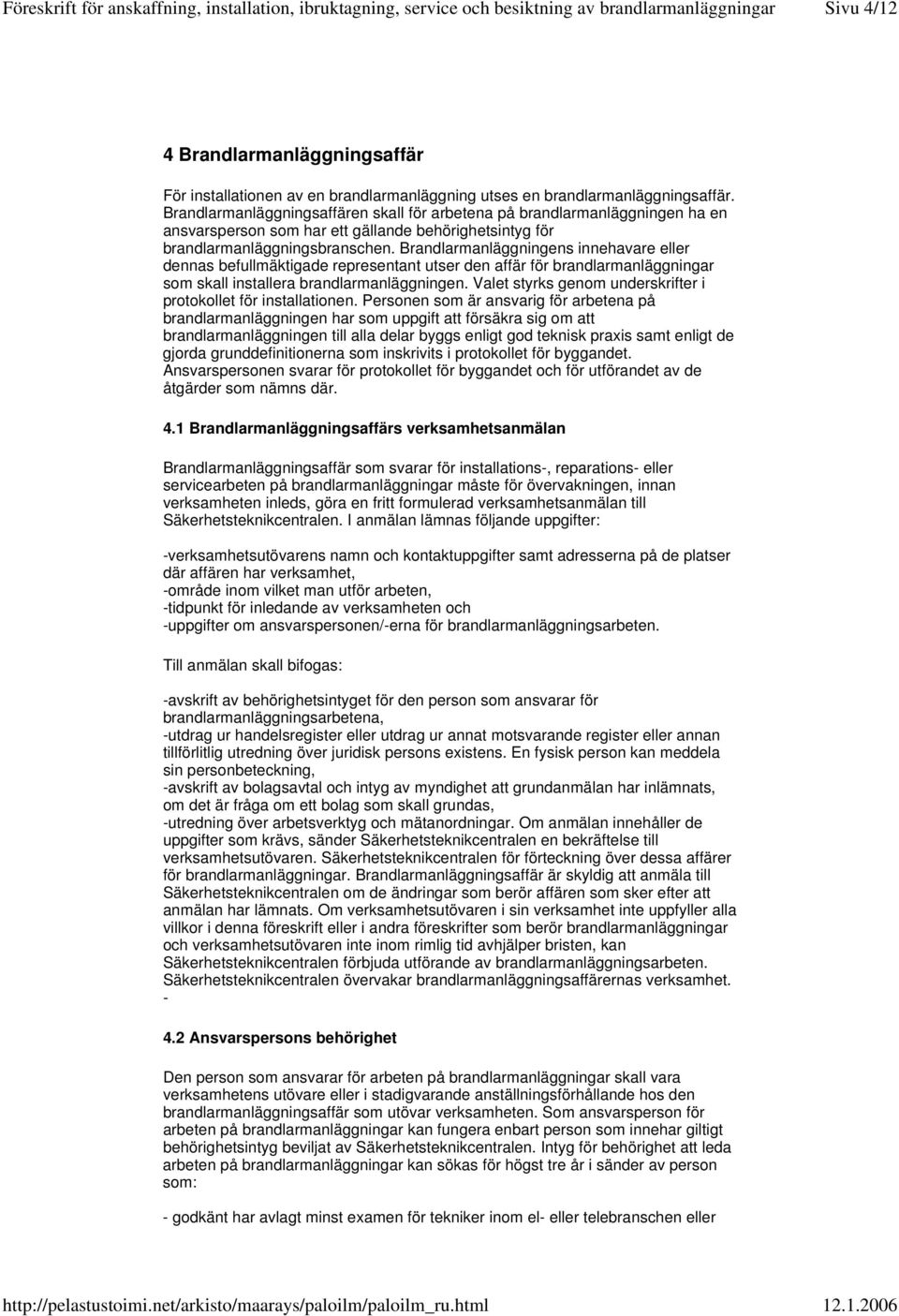 Föreskrift för anskaffning, installation, ibruktagning, service och besiktning av brandlarmanläggningar Sivu 4/12

4 Brandlarmanläggningsaffär

För installationen av en brandlarmanläggning utses en brandlarmanläggningsaffär. Brandlarmanläggningsaffären skall för arbetena på brandlarmanläggningen ha en ansvarsperson som har ett gällande behörighetsintyg för brandlarmanläggningsbranschen. Brandlarmanläggningens innehavare eller dennas befullmäktigade representant utser den affär för brandlarmanläggningar som skall installera brandlarmanläggningen. Valet styrks genom underskrifter i protokollet för installationen. Personen som är ansvarig för arbetena på brandlarmanläggningen har som uppgift att försäkra sig om att brandlarmanläggningen till alla delar byggs enligt god teknisk praxis samt enligt de gjorda grunddefinitionerna som inskrivits i protokollet för byggandet. Ansvarspersonen svarar för protokollet för byggandet och för utförandet av de åtgärder som nämns där.

4.1 Brandlarmanläggningsaffärs verksamhetsanmälan

Brandlarmanläggningsaffär som svarar för installations-, reparations- eller servicearbeten på brandlarmanläggningar måste för övervakningen, innan verksamheten inleds, göra en fritt formulerad verksamhetsanmälan till Säkerhetsteknikcentralen. I anmälan lämnas följande uppgifter:

-verksamhetsutövarens namn och kontaktuppgifter samt adresserna på de platser där affären har verksamhet,
-område inom vilket man utför arbeten,
-tidpunkt för inledande av verksamheten och
-uppgifter om ansvarspersonen/-erna för brandlarmanläggningsarbeten.

Till anmälan skall bifogas:

-avskrift av behörighetsintyget för den person som ansvarar för brandlarmanläggningsarbetena,
-utdrag ur handelsregister eller utdrag ur annat motsvarande register eller annan tillförlitlig utredning över juridisk persons existens. En fysisk person kan meddela sin personbeteckning,
-avskrift av bolagsavtal och intyg av myndighet att grundanmälan har inlämnats, om det är fråga om ett bolag som skall grundas,
-utredning över arbetsverktyg och mätanordningar. Om anmälan innehåller de uppgifter som krävs, sänder Säkerhetsteknikcentralen en bekräftelse till verksamhetsutövaren. Säkerhetsteknikcentralen för förteckning över dessa affärer för brandlarmanläggningar. Brandlarmanläggningsaffär är skyldig att anmäla till Säkerhetsteknikcentralen om de ändringar som berör affären som sker efter att anmälan har lämnats. Om verksamhetsutövaren i sin verksamhet inte uppfyller alla villkor i denna föreskrift eller i andra föreskrifter som berör brandlarmanläggningar och verksamhetsutövaren inte inom rimlig tid avhjälper bristen, kan Säkerhetsteknikcentralen förbjuda utförande av brandlarmanläggningsarbeten. Säkerhetsteknikcentralen övervakar brandlarmanläggningsaffärernas verksamhet.
-

4.2 Ansvarspersons behörighet

Den person som ansvarar för arbeten på brandlarmanläggningar skall vara verksamhetens utövare eller i stadigvarande anställningsförhållande hos den brandlarmanläggningsaffär som utövar verksamheten. Som ansvarsperson för arbeten på brandlarmanläggningar kan fungera enbart person som innehar giltigt behörighetsintyg beviljat av Säkerhetsteknikcentralen. Intyg för behörighet att leda arbeten på brandlarmanläggningar kan sökas för högst tre år i sänder av person som:

- godkänt har avlagt minst examen för tekniker inom el- eller telebranschen eller

http://pelastustoimi.net/arkisto/maarays/paloilm/paloilm_ru.html 12.1.2006